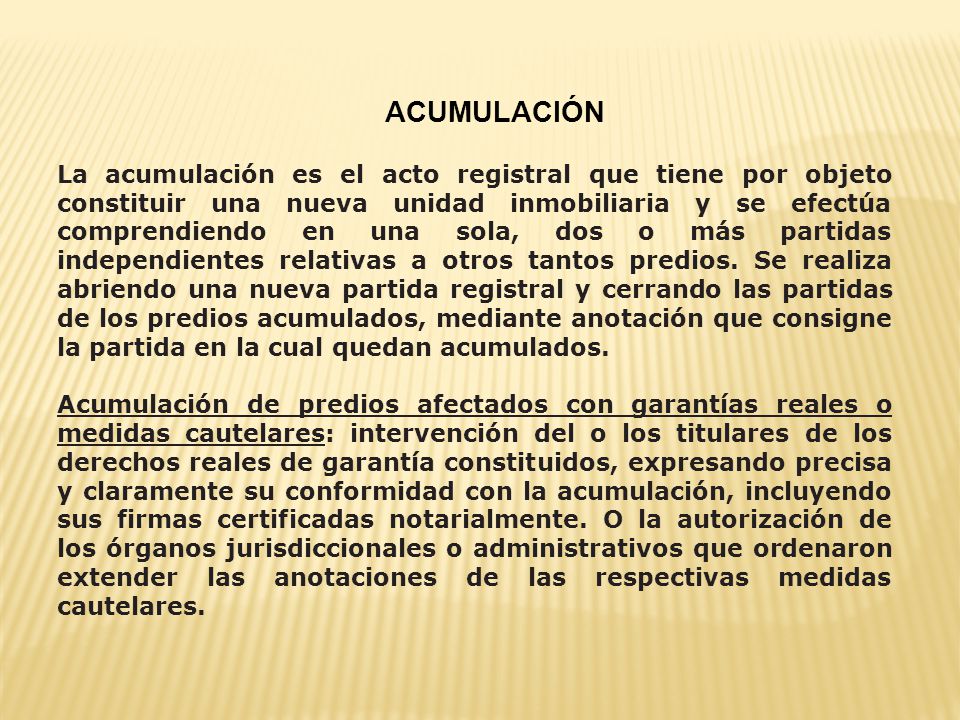 ACUMULACIÓN

La acumulación es el acto registral que tiene por objeto constituir una nueva unidad inmobiliaria y se efectúa comprendiendo en una sola, dos o más partidas independientes relativas a otros tantos predios. Se realiza abriendo una nueva partida registral y cerrando las partidas de los predios acumulados, mediante anotación que consigne la partida en la cual quedan acumulados.

Acumulación de predios afectados con garantías reales o medidas cautelares: intervención del o los titulares de los derechos reales de garantía constituidos, expresando precisa y claramente su conformidad con la acumulación, incluyendo sus firmas certificadas notarialmente. O la autorización de los órganos jurisdiccionales o administrativos que ordenaron extender las anotaciones de las respectivas medidas cautelares.